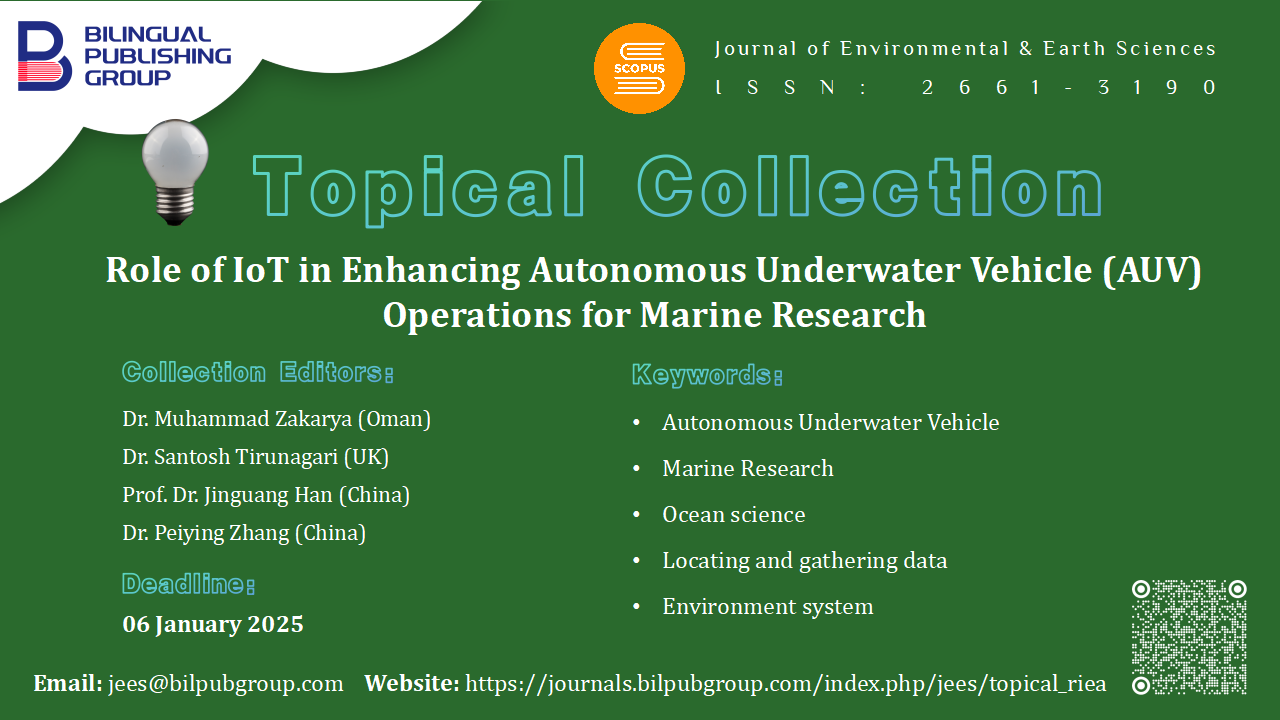 BILINGUAL PUBLISHING GROUP

SCOPUS

Journal of Environmental & Earth Sciences
ISSN: 2661-3190

Topical Collection

Role of IoT in Enhancing Autonomous Underwater Vehicle (AUV) Operations for Marine Research

Collection Editors:

Dr. Muhammad Zakarya (Oman)
Dr. Santosh Tirunagari (UK)
Prof. Dr. Jinguang Han (China)
Dr. Peiying Zhang (China)

Deadline:

06 January 2025

Keywords:

• Autonomous Underwater Vehicle
• Marine Research
• Ocean science
• Locating and gathering data
• Environment system

Email: jees@bilpubgroup.com Website: https://journals.bilpubgroup.com/index.php/jees/topical_riea